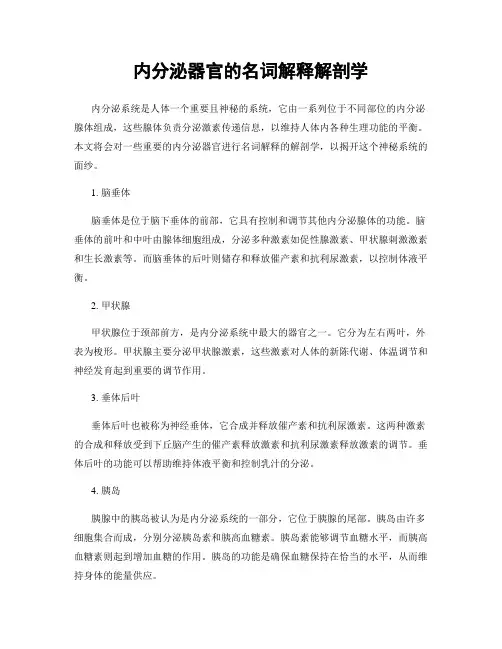 内分泌器官的名词解释解剖学

内分泌系统是人体一个重要且神秘的系统，它由一系列位于不同部位的内分泌腺体组成，这些腺体负责分泌激素传递信息，以维持人体内各种生理功能的平衡。本文将会对一些重要的内分泌器官进行名词解释的解剖学，以揭开这个神秘系统的面纱。

1. 脑垂体

脑垂体是位于脑下垂体的前部，它具有控制和调节其他内分泌腺体的功能。脑垂体的前叶和中叶由腺体细胞组成，分泌多种激素如促性腺激素、甲状腺刺激激素和生长激素等。而脑垂体的后叶则储存和释放催产素和抗利尿激素，以控制体液平衡。

2. 甲状腺

甲状腺位于颈部前方，是内分泌系统中最大的器官之一。它分为左右两叶，外表为梭形。甲状腺主要分泌甲状腺激素，这些激素对人体的新陈代谢、体温调节和神经发育起到重要的调节作用。

3. 垂体后叶

垂体后叶也被称为神经垂体，它合成并释放催产素和抗利尿激素。这两种激素的合成和释放受到下丘脑产生的催产素释放激素和抗利尿激素释放激素的调节。垂体后叶的功能可以帮助维持体液平衡和控制乳汁的分泌。

4. 胰岛

胰腺中的胰岛被认为是内分泌系统的一部分，它位于胰腺的尾部。胰岛由许多细胞集合而成，分别分泌胰岛素和胰高血糖素。胰岛素能够调节血糖水平，而胰高血糖素则起到增加血糖的作用。胰岛的功能是确保血糖保持在恰当的水平，从而维持身体的能量供应。